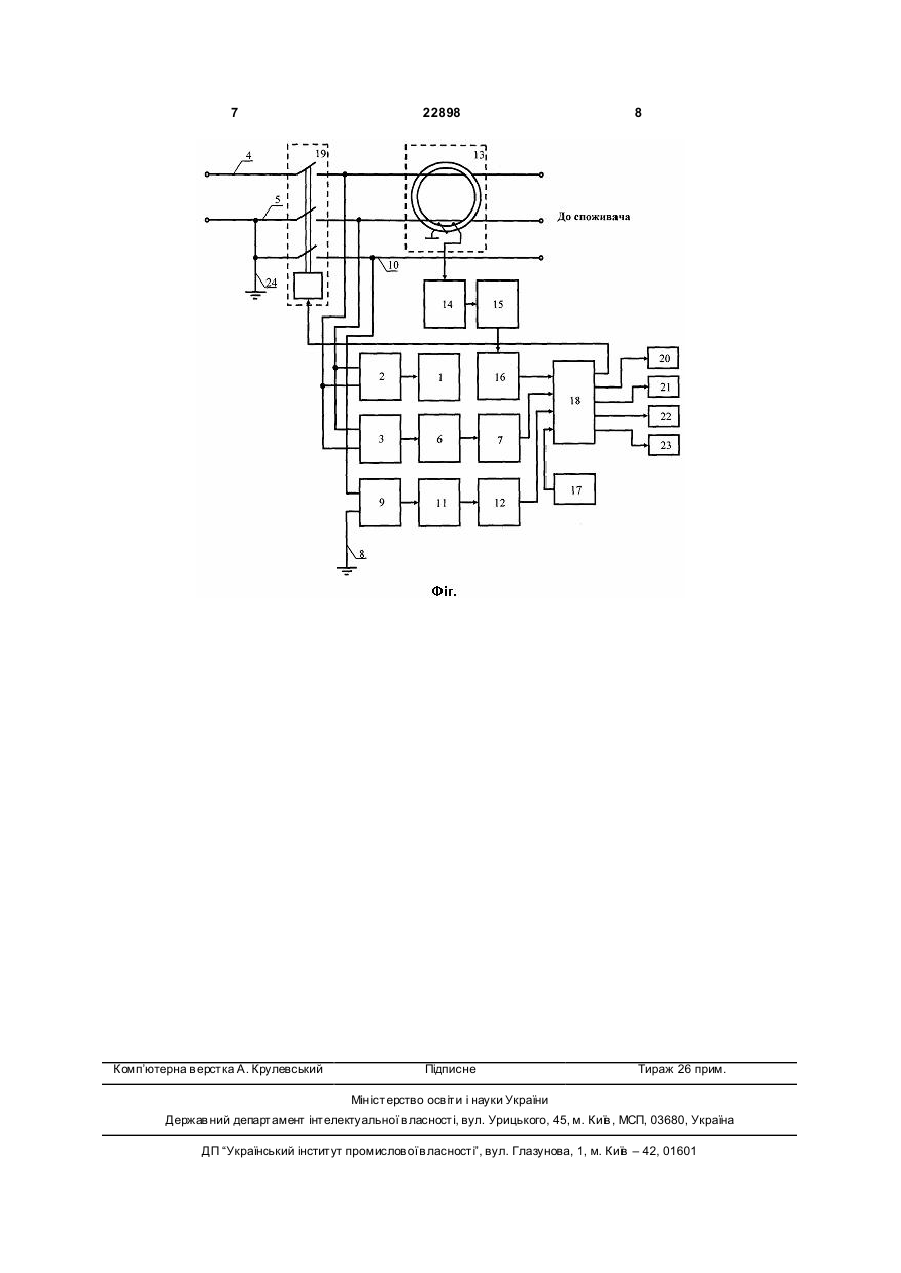 7 22898 8

4
19
13
5
До споживача
24
10
14
15
2
1
16
18
20
21
22
23
3
6
7
17
9
11
12
8

Фіг.

Комп'ютерна верстка А. Крулевський Підписне Тираж 26 прим.

Міністерство освіти і науки України

Державний департамент інтелектуальної власності, вул. Урицького, 45, м. Київ, МСП, 03680, Україна

ДП "Український інститут промислової власності", вул. Глазунова, 1, м. Київ – 42, 01601